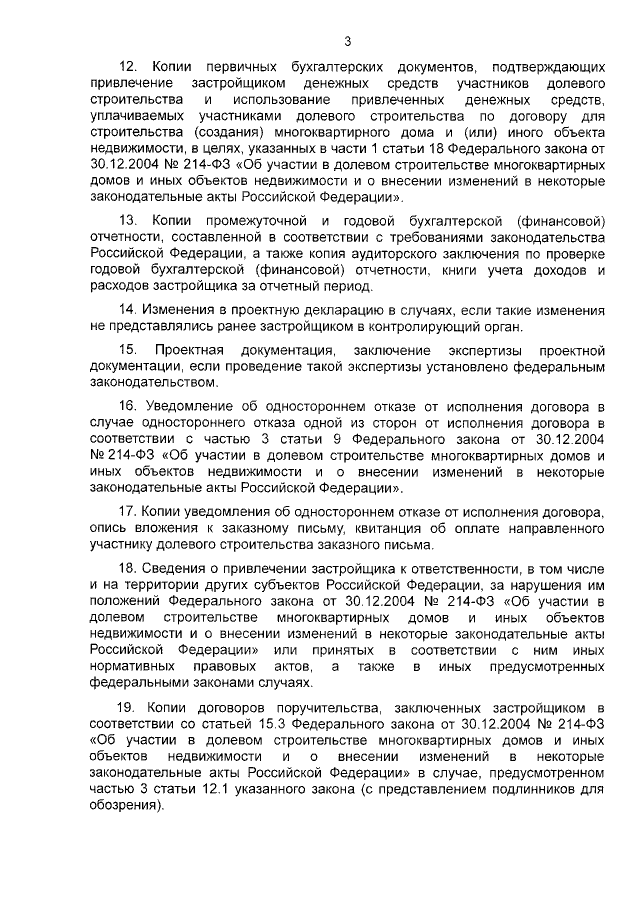 3

12. Копии первичных бухгалтерских документов, подтверждающих привлечение застройщиком денежных средств участников долевого строительства и использование привлеченных денежных средств, уплачиваемых участниками долевого строительства по договору для строительства (создания) многоквартирного дома и (или) иного объекта недвижимости, в целях, указанных в части 1 статьи 18 Федерального закона от 30.12.2004 № 214-ФЗ «Об участии в долевом строительстве многоквартирных домов и иных объектов недвижимости и о внесении изменений в некоторые законодательные акты Российской Федерации».

13. Копии промежуточной и годовой бухгалтерской (финансовой) отчетности, составленной в соответствии с требованиями законодательства Российской Федерации, а также копия аудиторского заключения по проверке годовой бухгалтерской (финансовой) отчетности, книги учета доходов и расходов застройщика за отчетный период.

14. Изменения в проектную декларацию в случаях, если такие изменения не представлялись ранее застройщиком в контролирующий орган.

15. Проектная документация, заключение экспертизы проектной документации, если проведение такой экспертизы установлено федеральным законодательством.

16. Уведомление об одностороннем отказе от исполнения договора в случае одностороннего отказа одной из сторон от исполнения договора в соответствии с частью 3 статьи 9 Федерального закона от 30.12.2004 № 214-ФЗ «Об участии в долевом строительстве многоквартирных домов и иных объектов недвижимости и о внесении изменений в некоторые законодательные акты Российской Федерации».

17. Копии уведомления об одностороннем отказе от исполнения договора, опись вложения к заказному письму, квитанция об оплате направленного участнику долевого строительства заказного письма.

18. Сведения о привлечении застройщика к ответственности, в том числе и на территории других субъектов Российской Федерации, за нарушения им положений Федерального закона от 30.12.2004 № 214-ФЗ «Об участии в долевом строительстве многоквартирных домов и иных объектов недвижимости и о внесении изменений в некоторые законодательные акты Российской Федерации» или принятых в соответствии с ним иных нормативных правовых актов, а также в иных предусмотренных федеральными законами случаях.

19. Копии договоров поручительства, заключенных застройщиком в соответствии со статьей 15.3 Федерального закона от 30.12.2004 № 214-ФЗ «Об участии в долевом строительстве многоквартирных домов и иных объектов недвижимости и о внесении изменений в некоторые законодательные акты Российской Федерации» в случае, предусмотренном частью 3 статьи 12.1 указанного закона (с представлением подлинников для обозрения).